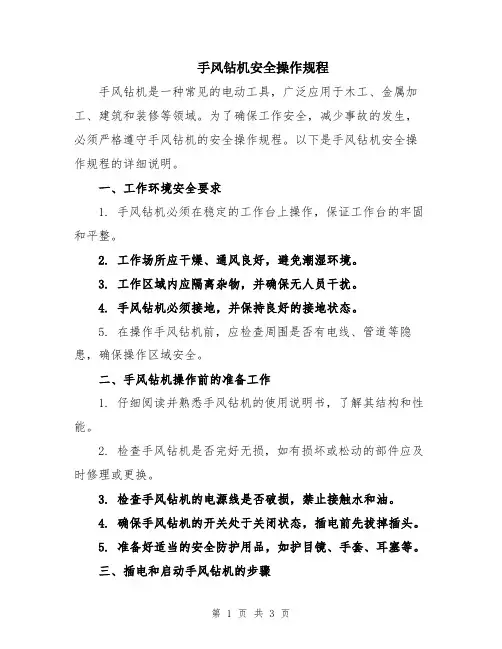 手风钻机安全操作规程

手风钻机是一种常见的电动工具，广泛应用于木工、金属加工、建筑和装修等领域。为了确保工作安全，减少事故的发生，必须严格遵守手风钻机的安全操作规程。以下是手风钻机安全操作规程的详细说明。

一、工作环境安全要求

1. 手风钻机必须在稳定的工作台上操作，保证工作台的牢固和平整。

2. 工作场所应干燥、通风良好，避免潮湿环境。

3. 工作区域内应隔离杂物，并确保无人员干扰。

4. 手风钻机必须接地，并保持良好的接地状态。

5. 在操作手风钻机前，应检查周围是否有电线、管道等隐患，确保操作区域安全。

二、手风钻机操作前的准备工作

1. 仔细阅读并熟悉手风钻机的使用说明书，了解其结构和性能。

2. 检查手风钻机是否完好无损，如有损坏或松动的部件应及时修理或更换。

3. 检查手风钻机的电源线是否破损，禁止接触水和油。

4. 确保手风钻机的开关处于关闭状态，插电前先拔掉插头。

5. 准备好适当的安全防护用品，如护目镜、手套、耳塞等。

三、插电和启动手风钻机的步骤

第 1 页 共 3 页